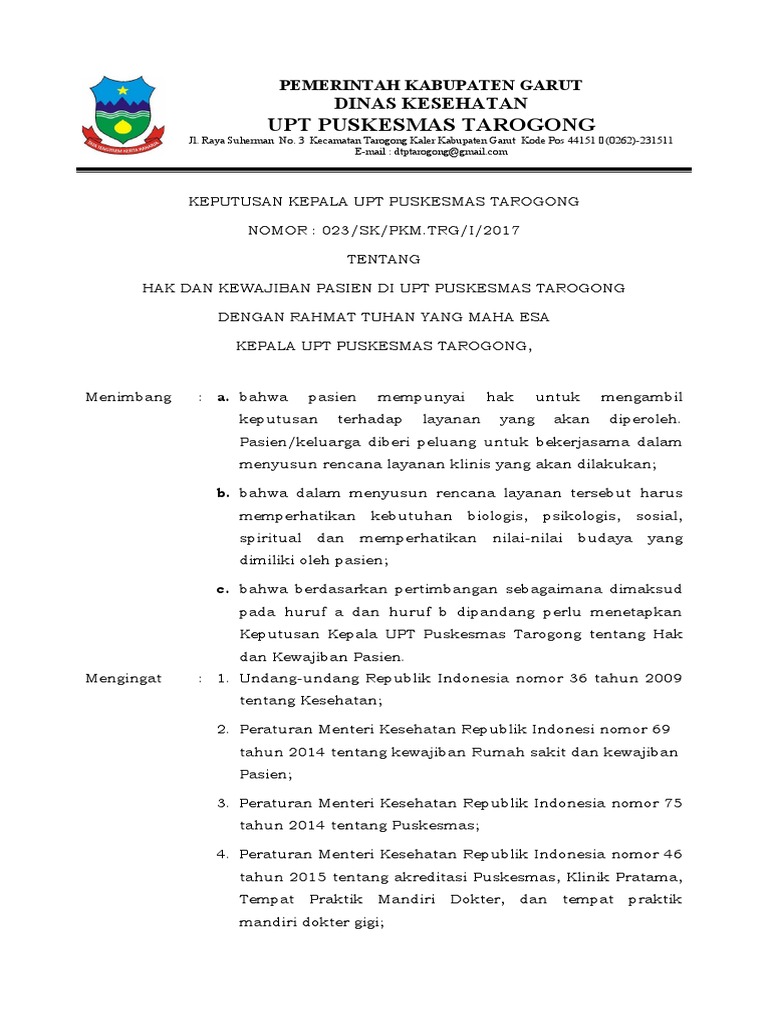 PEMERINTAH KABUPATEN GARUT
DINAS KESEHATAN
UPT PUSKESMAS TAROGONG
Jl. Raya Suherman No. 3 Kecamatan Tarogong Kaler Kabupaten Garut Kode Pos 44151 (0262)-231511
E-mail : dtptarogong@gmail.com

KEPUTUSAN KEPALA UPT PUSKESMAS TAROGONG

NOMOR : 023/SK/PKM.TRG/I/2017

TENTANG

HAK DAN KEWAJIBAN PASIEN DI UPT PUSKESMAS TAROGONG

DENGAN RAHMAT TUHAN YANG MAHA ESA

KEPALA UPT PUSKESMAS TAROGONG,

Menimbang : a. bahwa pasien mempunyai hak untuk mengambil keputusan terhadap layanan yang akan diperoleh. Pasien/keluarga diberi peluang untuk bekerjasama dalam menyusun rencana layanan klinis yang akan dilakukan;

b. bahwa dalam menyusun rencana layanan tersebut harus memperhatikan kebutuhan biologis, psikologis, sosial, spiritual dan memperhatikan nilai-nilai budaya yang dimiliki oleh pasien;

c. bahwa berdasarkan pertimbangan sebagaimana dimaksud pada huruf a dan huruf b dipandang perlu menetapkan Keputusan Kepala UPT Puskesmas Tarogong tentang Hak dan Kewajiban Pasien.

Mengingat : 1. Undang-undang Republik Indonesia nomor 36 tahun 2009 tentang Kesehatan;

2. Peraturan Menteri Kesehatan Republik Indonesi nomor 69 tahun 2014 tentang kewajiban Rumah sakit dan kewajiban Pasien;

3. Peraturan Menteri Kesehatan Republik Indonesia nomor 75 tahun 2014 tentang Puskesmas;

4. Peraturan Menteri Kesehatan Republik Indonesia nomor 46 tahun 2015 tentang akreditasi Puskesmas, Klinik Pratama, Tempat Praktik Mandiri Dokter, dan tempat praktik mandiri dokter gigi;